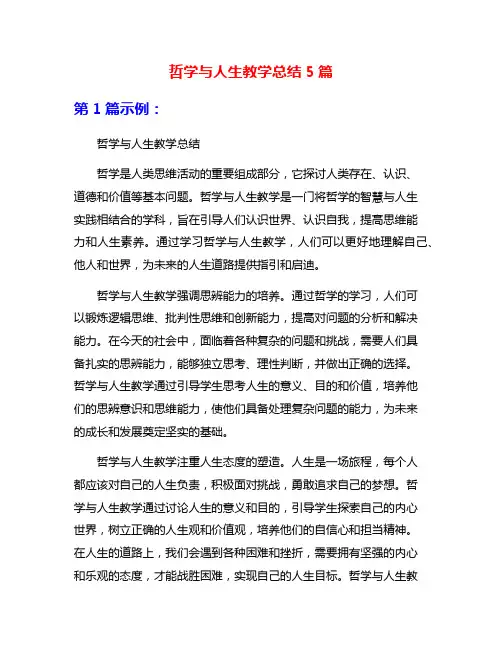 哲学与人生教学总结 5 篇

第 1 篇示例：

哲学与人生教学总结

哲学是人类思维活动的重要组成部分，它探讨人类存在、认识、道德和价值等基本问题。哲学与人生教学是一门将哲学的智慧与人生实践相结合的学科，旨在引导人们认识世界、认识自我，提高思维能力和人生素养。通过学习哲学与人生教学，人们可以更好地理解自己、他人和世界，为未来的人生道路提供指引和启迪。

哲学与人生教学强调思辨能力的培养。通过哲学的学习，人们可以锻炼逻辑思维、批判性思维和创新能力，提高对问题的分析和解决能力。在今天的社会中，面临着各种复杂的问题和挑战，需要人们具备扎实的思辨能力，能够独立思考、理性判断，并做出正确的选择。哲学与人生教学通过引导学生思考人生的意义、目的和价值，培养他们的思辨意识和思维能力，使他们具备处理复杂问题的能力，为未来的成长和发展奠定坚实的基础。

哲学与人生教学注重人生态度的塑造。人生是一场旅程，每个人都应该对自己的人生负责，积极面对挑战，勇敢追求自己的梦想。哲学与人生教学通过讨论人生的意义和目的，引导学生探索自己的内心世界，树立正确的人生观和价值观，培养他们的自信心和担当精神。在人生的道路上，我们会遇到各种困难和挫折，需要拥有坚强的内心和乐观的态度，才能战胜困难，实现自己的人生目标。哲学与人生教